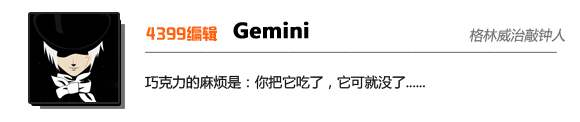 4399编辑 Gemini

格林威治敲钟人

巧克力的麻烦是：你把它吃了，它可就没了……